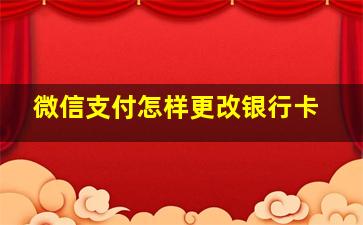 微信支付怎样更改银行卡